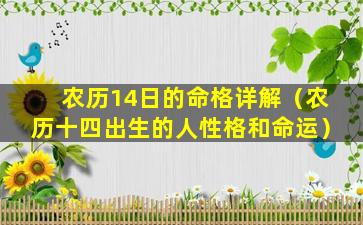 农历14日的命格详解（农历十四出生的人性格和命运）